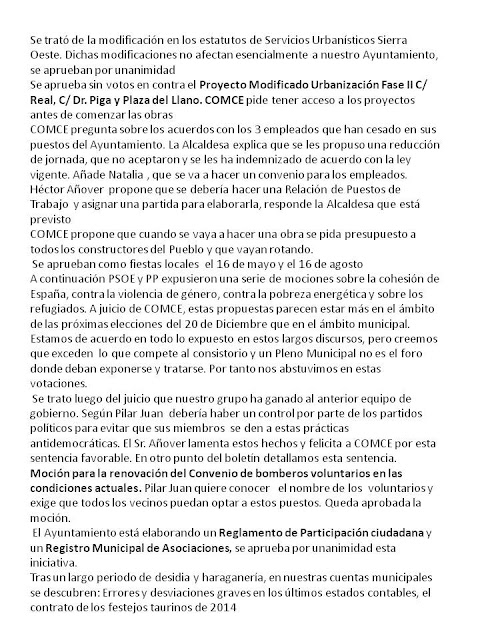 Se trató de la modificación en los estatutos de Servicios Urbanísticos Sierra Oeste. Dichas modificaciones no afectan esencialmente a nuestro Ayuntamiento, se aprueban por unanimidad
Se aprueba sin votos en contra el Proyecto Modificado Urbanización Fase II C/ Real, C/ Dr. Piga y Plaza del Llano. COMCE pide tener acceso a los proyectos antes de comenzar las obras
COMCE pregunta sobre los acuerdos con los 3 empleados que han cesado en sus puestos del Ayuntamiento. La Alcaldesa explica que se les propuso una reducción de jornada, que no aceptaron y se les ha indemnizado de acuerdo con la ley vigente. Añade Natalia , que se va a hacer un convenio para los empleados.
Héctor Añover propone que se debería hacer una Relación de Puestos de Trabajo y asignar una partida para elaborarla, responde la Alcaldesa que está previsto
COMCE propone que cuando se vaya a hacer una obra se pida presupuesto a todos los constructores del Pueblo y que vayan rotando.
Se aprueban como fiestas locales el 16 de mayo y el 16 de agosto
A continuación PSOE y PP expusieron una serie de mociones sobre la cohesión de España, contra la violencia de género, contra la pobreza energética y sobre los refugiados. A juicio de COMCE, estas propuestas parecen estar más en el ámbito de las próximas elecciones del 20 de Diciembre que en el ámbito municipal. Estamos de acuerdo en todo lo expuesto en estos largos discursos, pero creemos que exceden lo que compete al consistorio y un Pleno Municipal no es el foro donde deban exponerse y tratarse. Por tanto nos abstuvimos en estas votaciones.
Se trato luego del juicio que nuestro grupo ha ganado al anterior equipo de gobierno. Según Pilar Juan debería haber un control por parte de los partidos políticos para evitar que sus miembros se den a estas prácticas antidemocráticas. El Sr. Añover lamenta estos hechos y felicita a COMCE por esta sentencia favorable. En otro punto del boletín detallamos esta sentencia.
Moción para la renovación del Convenio de bomberos voluntarios en las condiciones actuales. Pilar Juan quiere conocer el nombre de los voluntarios y exige que todos los vecinos puedan optar a estos puestos. Queda aprobada la moción.
El Ayuntamiento está elaborando un Reglamento de Participación ciudadana y un Registro Municipal de Asociaciones, se aprueba por unanimidad esta iniciativa.
Tras un largo periodo de desidia y haraganería, en nuestras cuentas municipales se descubren: Errores y desviaciones graves en los últimos estados contables, el contrato de los festejos taurinos de 2014